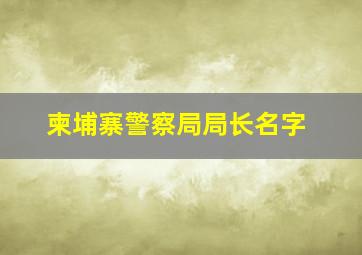 柬埔寨警察局局长名字